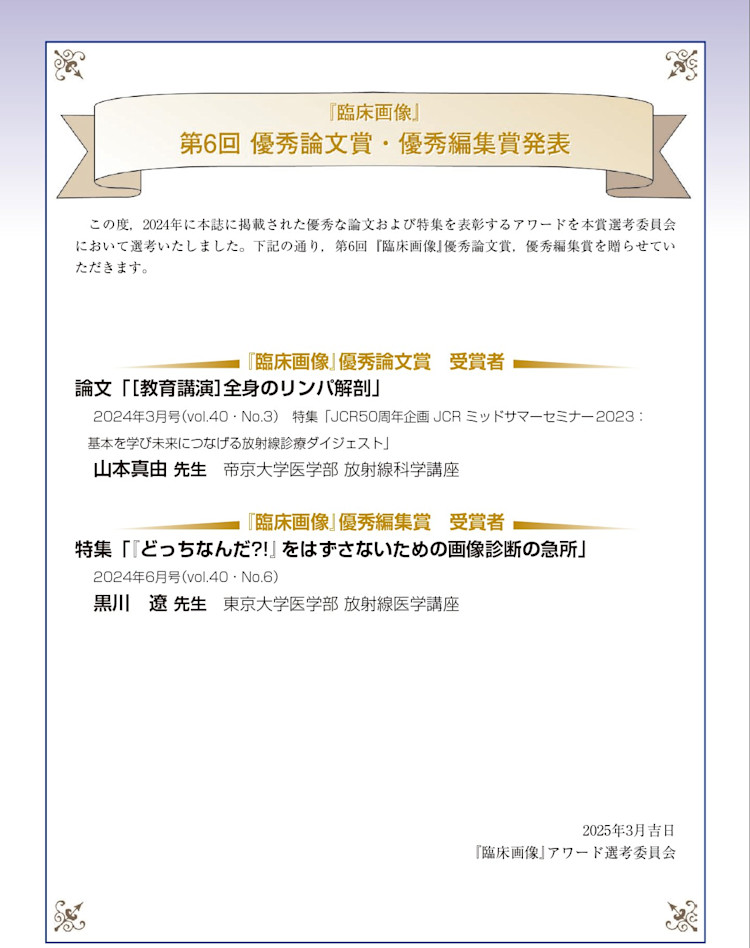 『臨床画像』
第6回 優秀論文賞・優秀編集賞発表

この度，2024年に本誌に掲載された優秀な論文および特集を表彰するアワードを本賞選考委員会において選考いたしました。下記の通り，第6回『臨床画像』優秀論文賞，優秀編集賞を贈らせていただきます。

『臨床画像』優秀論文賞　受賞者

論文「[教育講演]全身のリンパ解剖」

2024年3月号(vol.40・No.3)　特集「JCR50周年企画 JCR ミッドサマーセミナー2023：基本を学び未来につなげる放射線診療ダイジェスト」

山本真由 先生　帝京大学医学部 放射線科学講座

『臨床画像』優秀編集賞　受賞者

特集「『どっちなんだ?!』をはずさないための画像診断の急所」

2024年6月号(vol.40・No.6)

黒川　遼 先生　東京大学医学部 放射線医学講座

2025年3月吉日
『臨床画像』アワード選考委員会